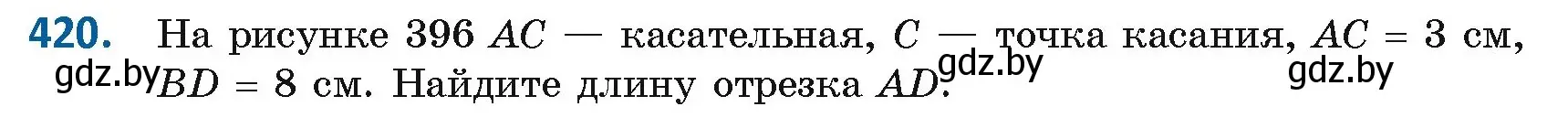 **420.** На рисунке 396 $AC$ — касательная, $C$ — точка касания, $AC = 3$ см, $BD = 8$ см. Найдите длину отрезка $AD$.

gdz.by gdz.by gdz.by